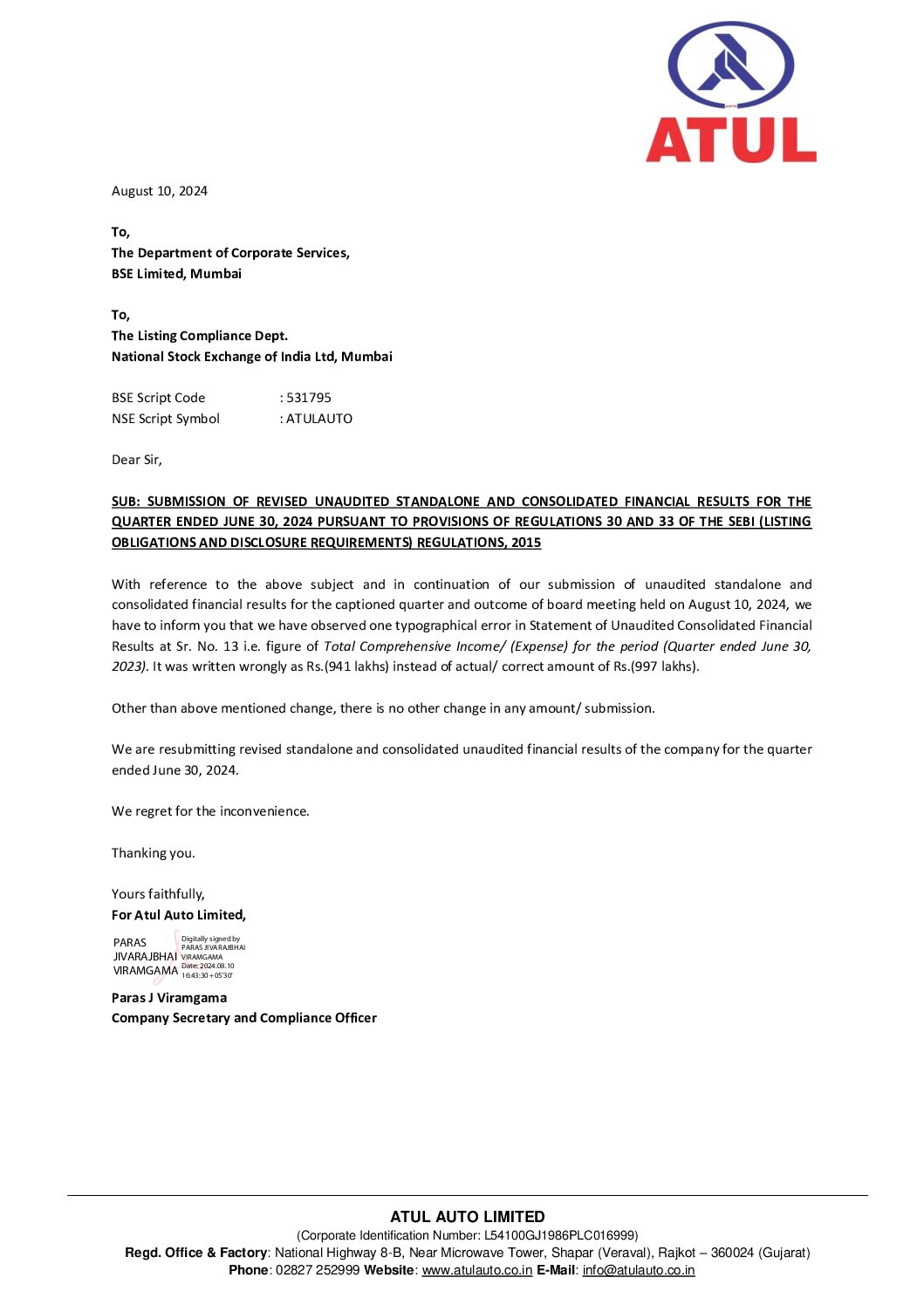 ATUL

August 10, 2024

To,
The Department of Corporate Services,
BSE Limited, Mumbai

To,
The Listing Compliance Dept.
National Stock Exchange of India Ltd, Mumbai

BSE Script Code : 531795
NSE Script Symbol : ATULAUTO

Dear Sir,

SUB: SUBMISSION OF REVISED UNAUDITED STANDALONE AND CONSOLIDATED FINANCIAL RESULTS FOR THE QUARTER ENDED JUNE 30, 2024 PURSUANT TO PROVISIONS OF REGULATIONS 30 AND 33 OF THE SEBI (LISTING OBLIGATIONS AND DISCLOSURE REQUIREMENTS) REGULATIONS, 2015

With reference to the above subject and in continuation of our submission of unaudited standalone and consolidated financial results for the captioned quarter and outcome of board meeting held on August 10, 2024, we have to inform you that we have observed one typographical error in Statement of Unaudited Consolidated Financial Results at Sr. No. 13 i.e. figure of Total Comprehensive Income/ (Expense) for the period (Quarter ended June 30, 2023). It was written wrongly as Rs.(941 lakhs) instead of actual/ correct amount of Rs.(997 lakhs).

Other than above mentioned change, there is no other change in any amount/ submission.

We are resubmitting revised standalone and consolidated unaudited financial results of the company for the quarter ended June 30, 2024.

We regret for the inconvenience.

Thanking you.

Yours faithfully,
For Atul Auto Limited,

PARAS JIVARAJBHAI VIRAMGAMA
Digitally signed by PARAS JIVARAJBHAI VIRAMGAMA Date: 2024.08.10 16:43:30 +05'30'

Paras J Viramgama
Company Secretary and Compliance Officer

ATUL AUTO LIMITED
(Corporate Identification Number: L54100GJ1986PLC016999)
Regd. Office & Factory: National Highway 8-B, Near Microwave Tower, Shapar (Veraval), Rajkot – 360024 (Gujarat)
Phone: 02827 252999 Website: www.atulauto.co.in E-Mail: info@atulauto.co.in